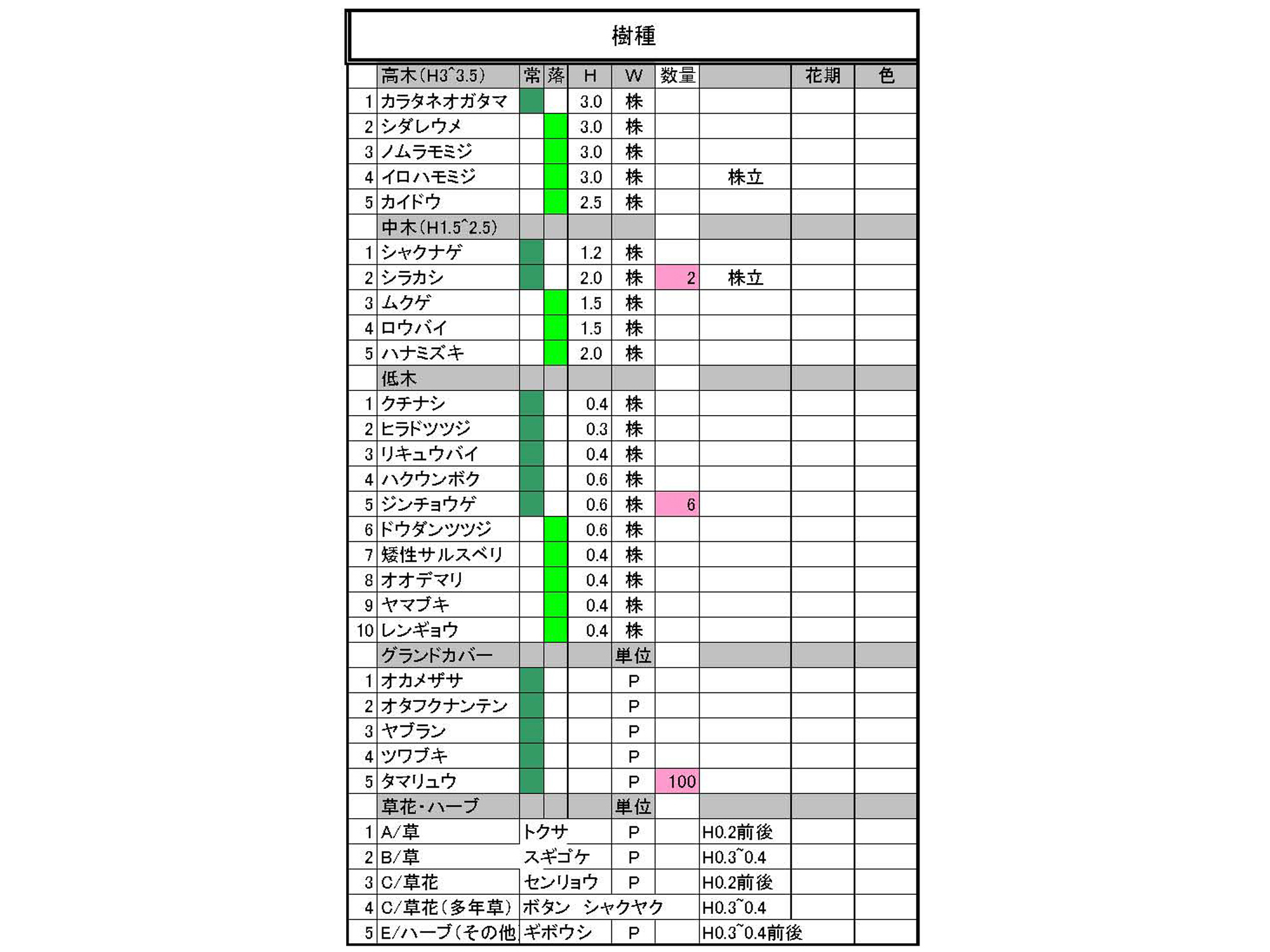 樹種

| | 高木(H3~3.5) | 常 | 落 | H | W | 数量 | | 花期 | 色 |
|---|---|---|---|---|---|---|---|---|---|
| 1 | カラタネオガタマ | | | 3.0 | 株 | | | | |
| 2 | シダレウメ | | | 3.0 | 株 | | | | |
| 3 | ノムラモミジ | | | 3.0 | 株 | | | | |
| 4 | イロハモミジ | | | 3.0 | 株 | | 株立 | | |
| 5 | カイドウ | | | 2.5 | 株 | | | | |
| | 中木(H1.5~2.5) | | | | | | | | |
| 1 | シャクナゲ | | | 1.2 | 株 | | | | |
| 2 | シラカシ | | | 2.0 | 株 | 2 | 株立 | | |
| 3 | ムクゲ | | | 1.5 | 株 | | | | |
| 4 | ロウバイ | | | 1.5 | 株 | | | | |
| 5 | ハナミズキ | | | 2.0 | 株 | | | | |
| | 低木 | | | | | | | | |
| 1 | クチナシ | | | 0.4 | 株 | | | | |
| 2 | ヒラドツツジ | | | 0.3 | 株 | | | | |
| 3 | リキュウバイ | | | 0.4 | 株 | | | | |
| 4 | ハクウンボク | | | 0.6 | 株 | | | | |
| 5 | ジンチョウゲ | | | 0.6 | 株 | 6 | | | |
| 6 | ドウダンツツジ | | | 0.6 | 株 | | | | |
| 7 | 矮性サルスベリ | | | 0.4 | 株 | | | | |
| 8 | オオデマリ | | | 0.4 | 株 | | | | |
| 9 | ヤマブキ | | | 0.4 | 株 | | | | |
| 10 | レンギョウ | | | 0.4 | 株 | | | | |
| | グランドカバー | | | | 単位 | | | | |
| 1 | オカメザサ | | | | P | | | | |
| 2 | オタフクナンテン | | | | P | | | | |
| 3 | ヤブラン | | | | P | | | | |
| 4 | ツワブキ | | | | P | | | | |
| 5 | タマリュウ | | | | P | 100 | | | |
| | 草花・ハーブ | | | | 単位 | | | | |
| 1 | A/草 | トクサ | | | P | | H0.2前後 | | |
| 2 | B/草 | スギゴケ | | | P | | H0.3~0.4 | | |
| 3 | C/草花 | センリョウ | | | P | | H0.2前後 | | |
| 4 | C/草花(多年草) | ボタン シャクヤク | | | | | H0.3~0.4 | | |
| 5 | E/ハーブ(その他 | ギボウシ | | | P | | H0.3~0.4前後 | | |